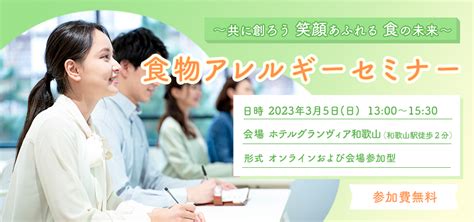 ～共に創ろう 笑顔あふれる 食の未来～

食物アレルギーセミナー

日時 2023年3月5日（日） 13:00～15:30

会場 ホテルグランヴィア和歌山（和歌山駅徒歩２分）

形式 オンラインおよび会場参加型

参加費無料